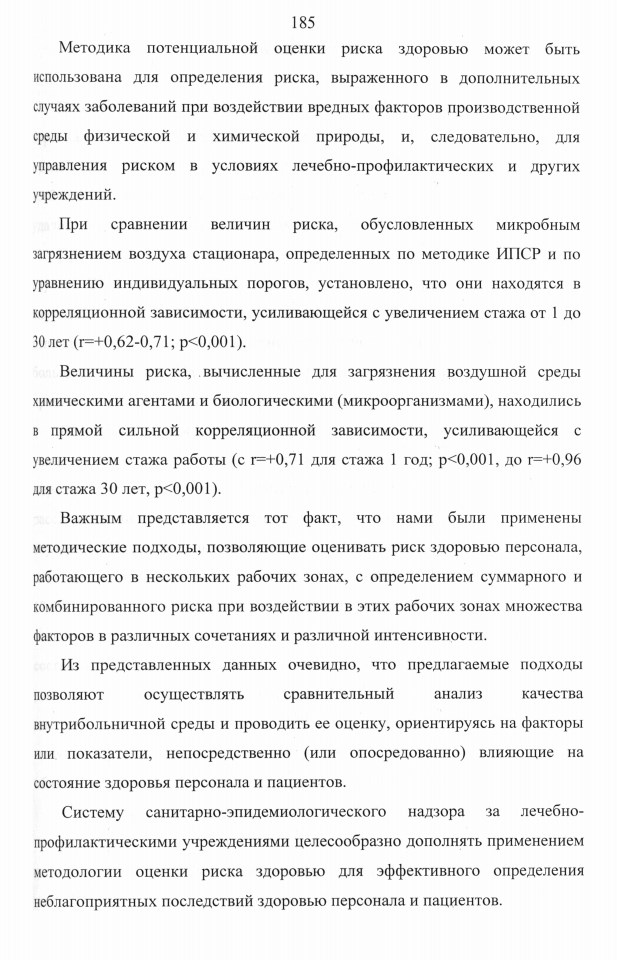 185

Методика потенциальной оценки риска здоровью может быть использована для определения риска, выраженного в дополнительных случаях заболеваний при воздействии вредных факторов производственной среды физической и химической природы, и, следовательно, для управления риском в условиях лечебно-профилактических и других учреждений.

При сравнении величин риска, обусловленных микробным загрязнением воздуха стационара, определенных по методике ИПСР и по уравнению индивидуальных порогов, установлено, что они находятся в корреляционной зависимости, усиливающейся с увеличением стажа от 1 до 30 лет (r=+0,62-0,71; p<0,001).

Величины риска, вычисленные для загрязнения воздушной среды химическими агентами и биологическими (микроорганизмами), находились в прямой сильной корреляционной зависимости, усиливающейся с увеличением стажа работы (с r=+0,71 для стажа 1 год; p<0,001, до r=+0,96 для стажа 30 лет, p<0,001).

Важным представляется тот факт, что нами были применены методические подходы, позволяющие оценивать риск здоровью персонала, работающего в нескольких рабочих зонах, с определением суммарного и комбинированного риска при воздействии в этих рабочих зонах множества факторов в различных сочетаниях и различной интенсивности.

Из представленных данных очевидно, что предлагаемые подходы позволяют осуществлять сравнительный анализ качества внутрибольничной среды и проводить ее оценку, ориентируясь на факторы или показатели, непосредственно (или опосредованно) влияющие на состояние здоровья персонала и пациентов.

Систему санитарно-эпидемиологического надзора за лечебно-профилактическими учреждениями целесообразно дополнять применением методологии оценки риска здоровью для эффективного определения неблагоприятных последствий здоровью персонала и пациентов.